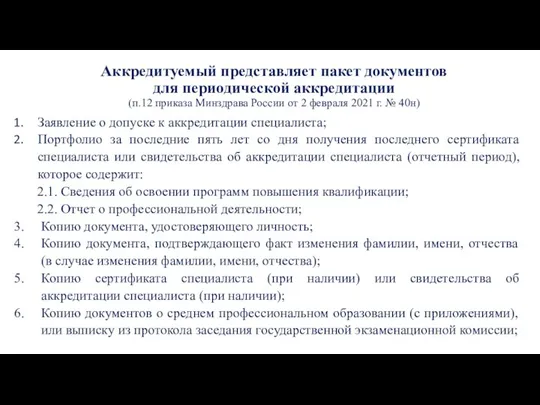 Аккредитуемый представляет пакет документов для периодической аккредитации
(п.12 приказа Минздрава России от 2 февраля 2021 г. № 40н)

1. Заявление о допуске к аккредитации специалиста;
2. Портфолио за последние пять лет со дня получения последнего сертификата специалиста или свидетельства об аккредитации специалиста (отчетный период), которое содержит:
2.1. Сведения об освоении программ повышения квалификации;
2.2. Отчет о профессиональной деятельности;
3. Копию документа, удостоверяющего личность;
4. Копию документа, подтверждающего факт изменения фамилии, имени, отчества (в случае изменения фамилии, имени, отчества);
5. Копию сертификата специалиста (при наличии) или свидетельства об аккредитации специалиста (при наличии);
6. Копию документов о среднем профессиональном образовании (с приложениями), или выписку из протокола заседания государственной экзаменационной комиссии;